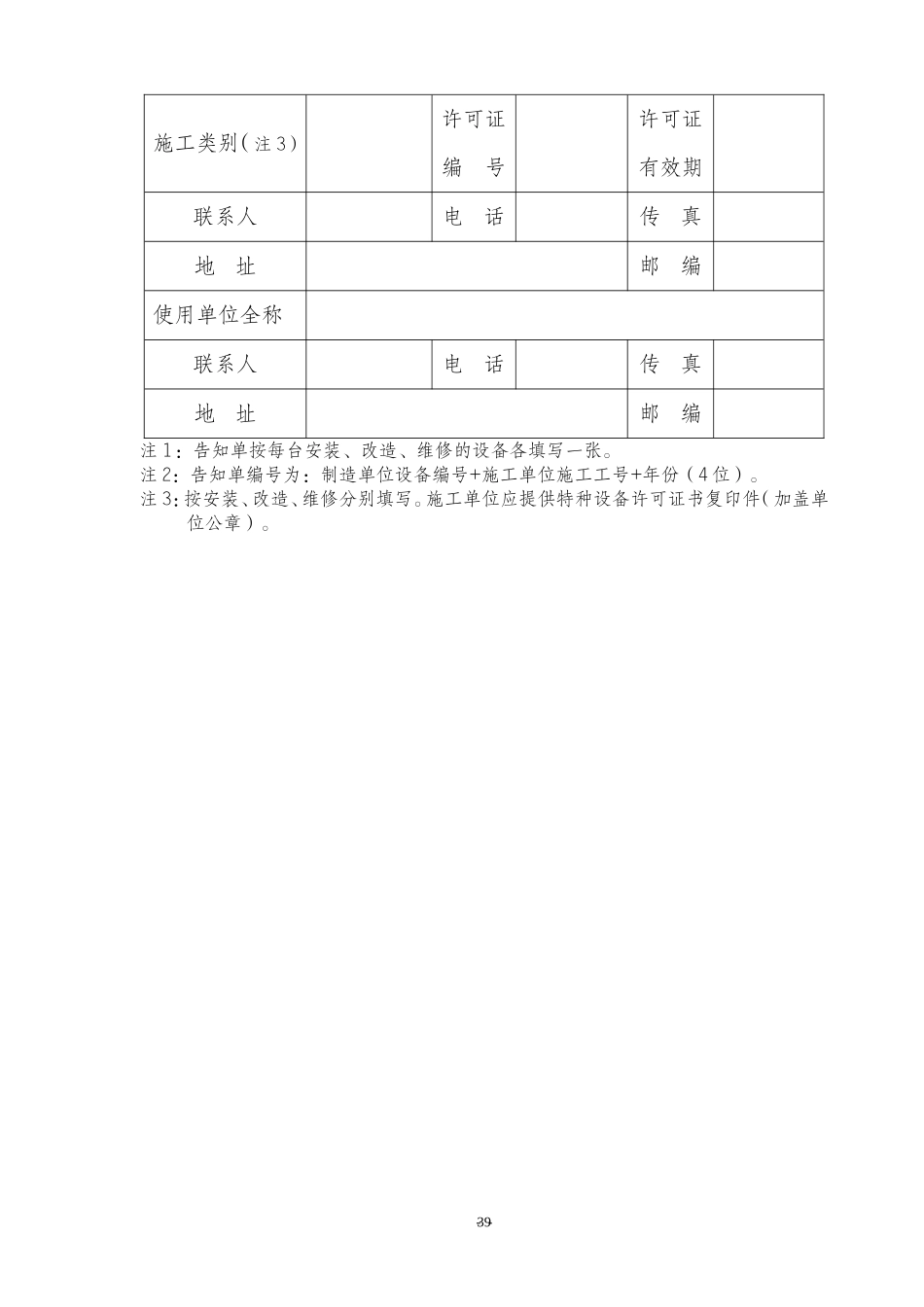 | 施工类别（注3） |  | 许可证编　号 |  | 许可证有效期 |  |
|---|---|---|---|---|---|
| 联系人 |  | 电　话 |  | 传　真 |  |
| 地　址 |  |  |  | 邮　编 |  |
| 使用单位全称 |  |  |  |  |  |
| 联系人 |  | 电　话 |  | 传　真 |  |
| 地　址 |  |  |  | 邮　编 |  |

注1：告知单按每台安装、改造、维修的设备各填写一张。
注2：告知单编号为：制造单位设备编号+施工单位施工工号+年份（4位）。
注3：按安装、改造、维修分别填写。施工单位应提供特种设备许可证书复印件（加盖单位公章）。

39